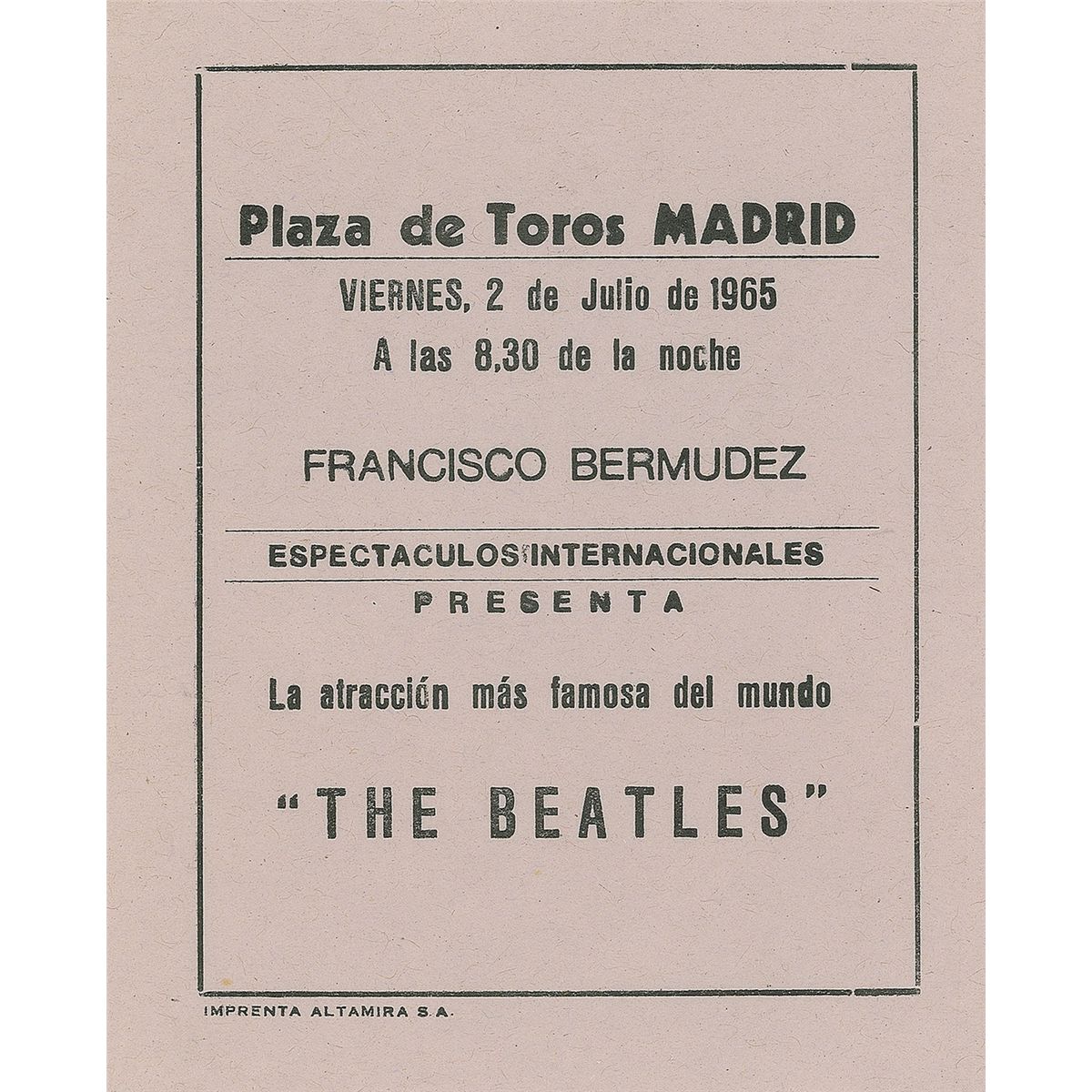 Plaza de Toros MADRID

VIERNES, 2 de Julio de 1965

A las 8,30 de la noche

FRANCISCO BERMUDEZ

ESPECTACULOS INTERNACIONALES

PRESENTA

La atracción más famosa del mundo

"THE BEATLES"

IMPRENTA ALTAMIRA S.A.